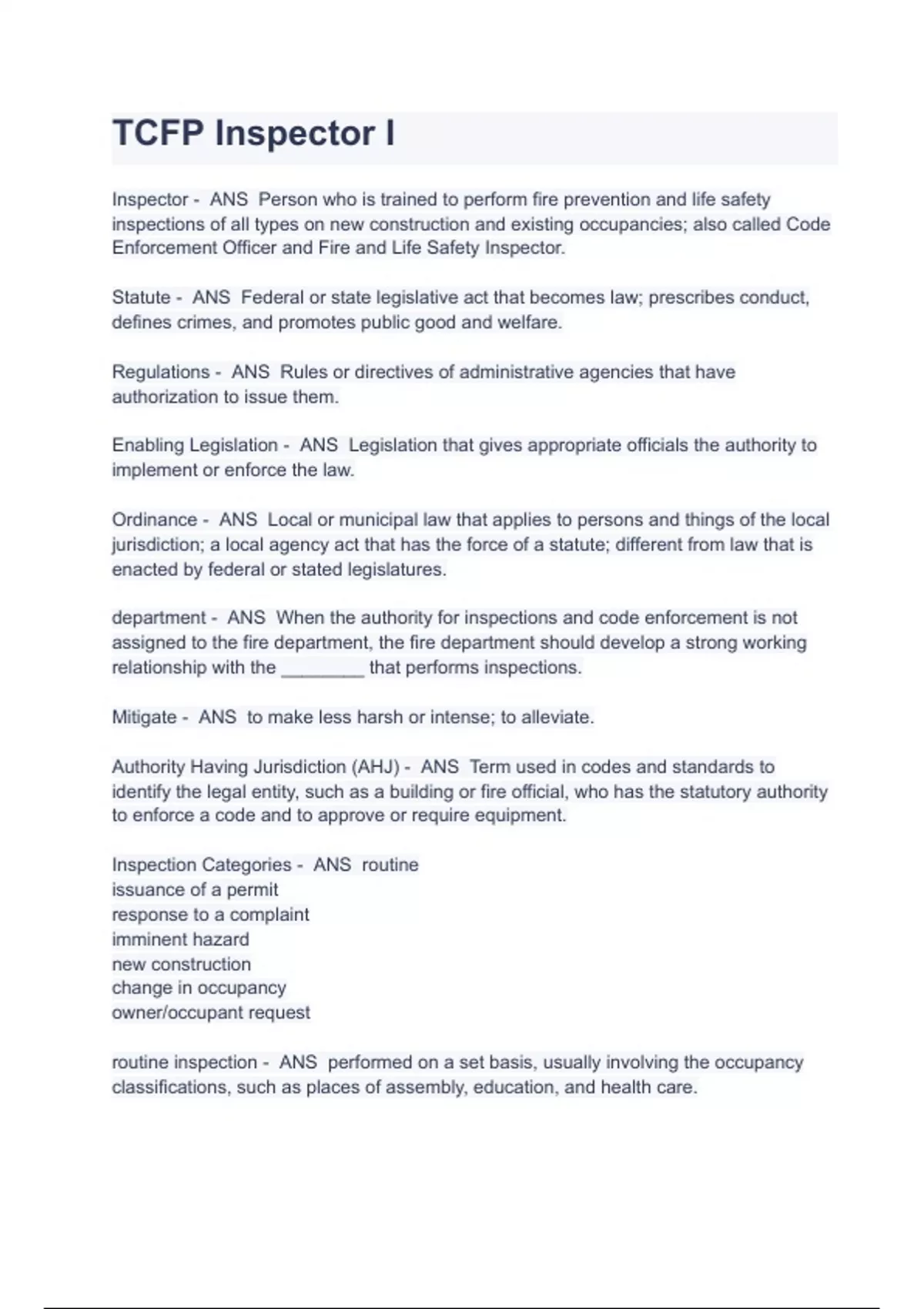 TCFP Inspector I

Inspector - ANS Person who is trained to perform fire prevention and life safety inspections of all types on new construction and existing occupancies; also called Code Enforcement Officer and Fire and Life Safety Inspector.

Statute - ANS Federal or state legislative act that becomes law; prescribes conduct, defines crimes, and promotes public good and welfare.

Regulations - ANS Rules or directives of administrative agencies that have authorization to issue them.

Enabling Legislation - ANS Legislation that gives appropriate officials the authority to implement or enforce the law.

Ordinance - ANS Local or municipal law that applies to persons and things of the local jurisdiction; a local agency act that has the force of a statute; different from law that is enacted by federal or stated legislatures.

department - ANS When the authority for inspections and code enforcement is not assigned to the fire department, the fire department should develop a strong working relationship with the ________ that performs inspections.

Mitigate - ANS to make less harsh or intense; to alleviate.

Authority Having Jurisdiction (AHJ) - ANS Term used in codes and standards to identify the legal entity, such as a building or fire official, who has the statutory authority to enforce a code and to approve or require equipment.

Inspection Categories - ANS routine
issuance of a permit
response to a complaint
imminent hazard
new construction
change in occupancy
owner/occupant request

routine inspection - ANS performed on a set basis, usually involving the occupancy classifications, such as places of assembly, education, and health care.